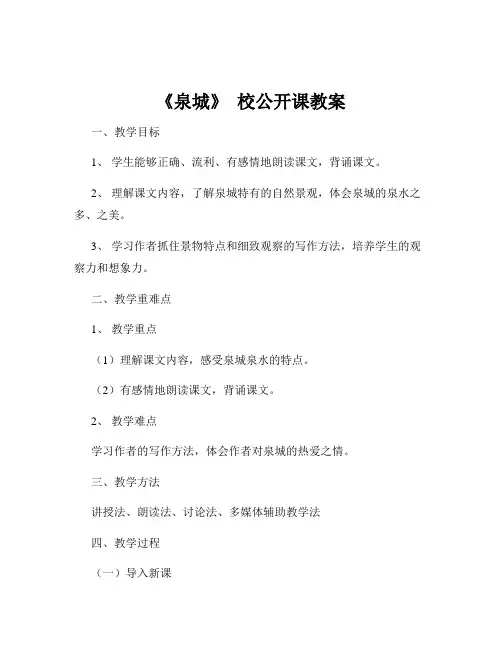 《泉城》 校公开课教案

一、教学目标

1、 学生能够正确、流利、有感情地朗读课文，背诵课文。

2、 理解课文内容，了解泉城特有的自然景观，体会泉城的泉水之多、之美。

3、 学习作者抓住景物特点和细致观察的写作方法，培养学生的观察力和想象力。

二、教学重难点

1、 教学重点

（1）理解课文内容，感受泉城泉水的特点。

（2）有感情地朗读课文，背诵课文。

2、 教学难点

学习作者的写作方法，体会作者对泉城的热爱之情。

三、教学方法

讲授法、朗读法、讨论法、多媒体辅助教学法

四、教学过程

（一）导入新课